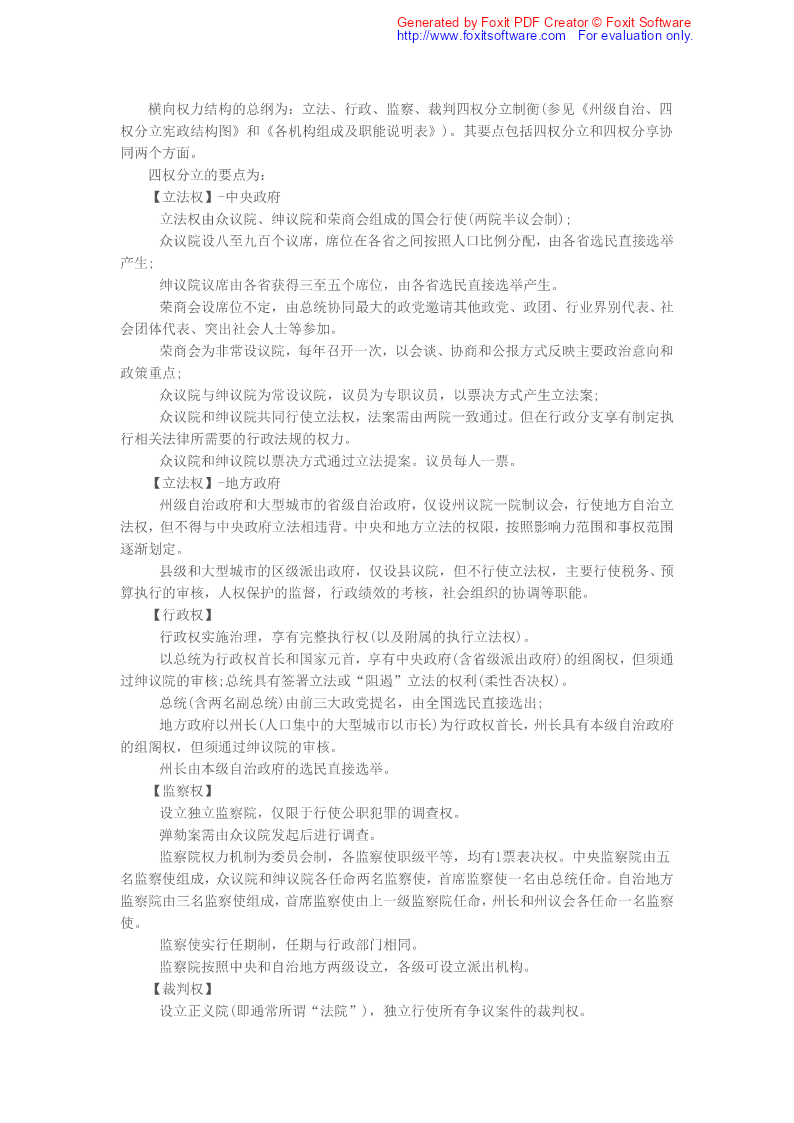 Generated by Foxit PDF Creator © Foxit Software
http://www.foxitsoftware.com For evaluation only.

横向权力结构的总纲为：立法、行政、监察、裁判四权分立制衡(参见《州级自治、四权分立宪政结构图》和《各机构组成及职能说明表》)。其要点包括四权分立和四权分享协同两个方面。

四权分立的要点为：

【立法权】-中央政府

立法权由众议院、绅议院和荣商会组成的国会行使(两院半议会制)；

众议院设八至九百个议席，席位在各省之间按照人口比例分配，由各省选民直接选举产生；

绅议院议席由各省获得三至五个席位，由各省选民直接选举产生。

荣商会设席位不定，由总统协同最大的政党邀请其他政党、政团、行业界别代表、社会团体代表、突出社会人士等参加。

荣商会为非常设议院，每年召开一次，以会谈、协商和公报方式反映主要政治意向和政策重点；

众议院与绅议院为常设议院，议员为专职议员，以票决方式产生立法案；

众议院和绅议院共同行使立法权，法案需由两院一致通过。但在行政分支享有制定执行相关法律所需要的行政法规的权力。

众议院和绅议院以票决方式通过立法提案。议员每人一票。

【立法权】-地方政府

州级自治政府和大型城市的省级自治政府，仅设州议院一院制议会，行使地方自治立法权，但不得与中央政府立法相违背。中央和地方立法的权限，按照影响力范围和事权范围逐渐划定。

县级和大型城市的区级派出政府，仅设县议院，但不行使立法权，主要行使税务、预算执行的审核，人权保护的监督，行政绩效的考核，社会组织的协调等职能。

【行政权】

行政权实施治理，享有完整执行权(以及附属的执行立法权)。

以总统为行政权首长和国家元首，享有中央政府(含省级派出政府)的组阁权，但须通过绅议院的审核;总统具有签署立法或“阻遏”立法的权利(柔性否决权)。

总统(含两名副总统)由前三大政党提名，由全国选民直接选出；

地方政府以州长(人口集中的大型城市以市长)为行政权首长，州长具有本级自治政府的组阁权，但须通过绅议院的审核。

州长由本级自治政府的选民直接选举。

【监察权】

设立独立监察院，仅限于行使公职犯罪的调查权。

弹劾案需由众议院发起后进行调查。

监察院权力机制为委员会制，各监察使职级平等，均有1票表决权。中央监察院由五名监察使组成，众议院和绅议院各任命两名监察使，首席监察使一名由总统任命。自治地方监察院由三名监察使组成，首席监察使由上一级监察院任命，州长和州议会各任命一名监察使。

监察使实行任期制，任期与行政部门相同。

监察院按照中央和自治地方两级设立，各级可设立派出机构。

【裁判权】

设立正义院(即通常所谓“法院”)，独立行使所有争议案件的裁判权。